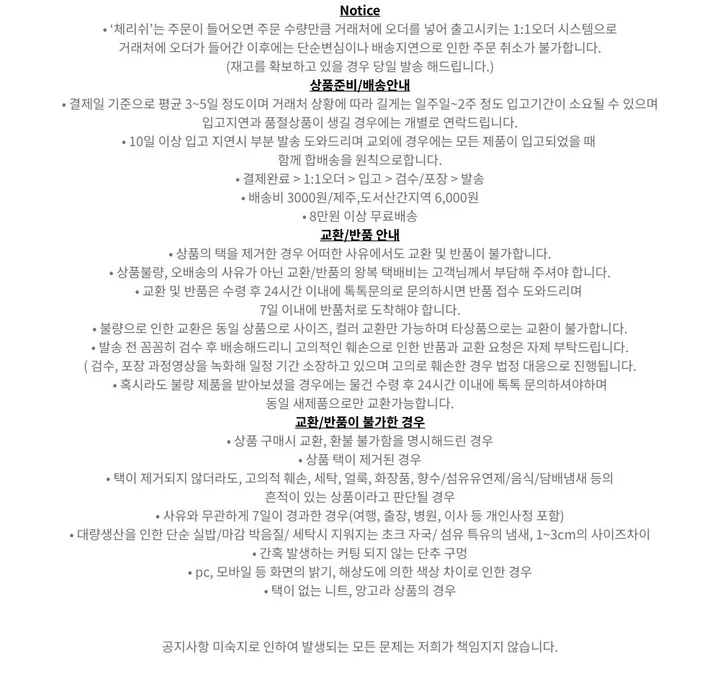 Notice

• '체리쉬'는 주문이 들어오면 주문 수량만큼 거래처에 오더를 넣어 출고시키는 1:1오더 시스템으로 거래처에 오더가 들어간 이후에는 단순변심이나 배송지연으로 인한 주문 취소가 불가합니다. (재고를 확보하고 있을 경우 당일 발송 해드립니다.)

상품준비/배송안내

• 결제일 기준으로 평균 3~5일 정도이며 거래처 상황에 따라 길게는 일주일~2주 정도 입고기간이 소요될 수 있으며 입고지연과 품절상품이 생길 경우에는 개별로 연락드립니다.

• 10일 이상 입고 지연시 부분 발송 도와드리며 교외에 경우에는 모든 제품이 입고되었을 때 함께 합배송을 원칙으로합니다.

• 결제완료 > 1:1오더 > 입고 > 검수/포장 > 발송

• 배송비 3000원/제주,도서산간지역 6,000원

• 8만원 이상 무료배송

교환/반품 안내

• 상품의 택을 제거한 경우 어떠한 사유에서도 교환 및 반품이 불가합니다.

• 상품불량, 오배송의 사유가 아닌 교환/반품의 왕복 택배비는 고객님께서 부담해 주셔야 합니다.

• 교환 및 반품은 수령 후 24시간 이내에 톡톡문의로 문의하시면 반품 접수 도와드리며 7일 이내에 반품처로 도착해야 합니다.

• 불량으로 인한 교환은 동일 상품으로 사이즈, 컬러 교환만 가능하며 타상품으로는 교환이 불가합니다.

• 발송 전 꼼꼼히 검수 후 배송해드리니 고의적인 훼손으로 인한 반품과 교환 요청은 자제 부탁드립니다.

( 검수, 포장 과정영상을 녹화해 일정 기간 소장하고 있으며 고의로 훼손한 경우 법정 대응으로 진행됩니다.

• 혹시라도 불량 제품을 받아보셨을 경우에는 물건 수령 후 24시간 이내에 톡톡 문의하셔야하며 동일 새제품으로만 교환가능합니다.

교환/반품이 불가한 경우

• 상품 구매시 교환, 환불 불가함을 명시해드린 경우

• 상품 택이 제거된 경우

• 택이 제거되지 않더라도, 고의적 훼손, 세탁, 얼룩, 화장품, 향수/섬유유연제/음식/담배냄새 등의 흔적이 있는 상품이라고 판단될 경우

• 사유와 무관하게 7일이 경과한 경우(여행, 출장, 병원, 이사 등 개인사정 포함)

• 대량생산을 인한 단순 실밥/마감 박음질/ 세탁시 지워지는 초크 자국/ 섬유 특유의 냄새, 1~3cm의 사이즈차이

• 간혹 발생하는 커팅 되지 않는 단추 구멍

• pc, 모바일 등 화면의 밝기, 해상도에 의한 색상 차이로 인한 경우

• 택이 없는 니트, 앙고라 상품의 경우

공지사항 미숙지로 인하여 발생되는 모든 문제는 저희가 책임지지 않습니다.